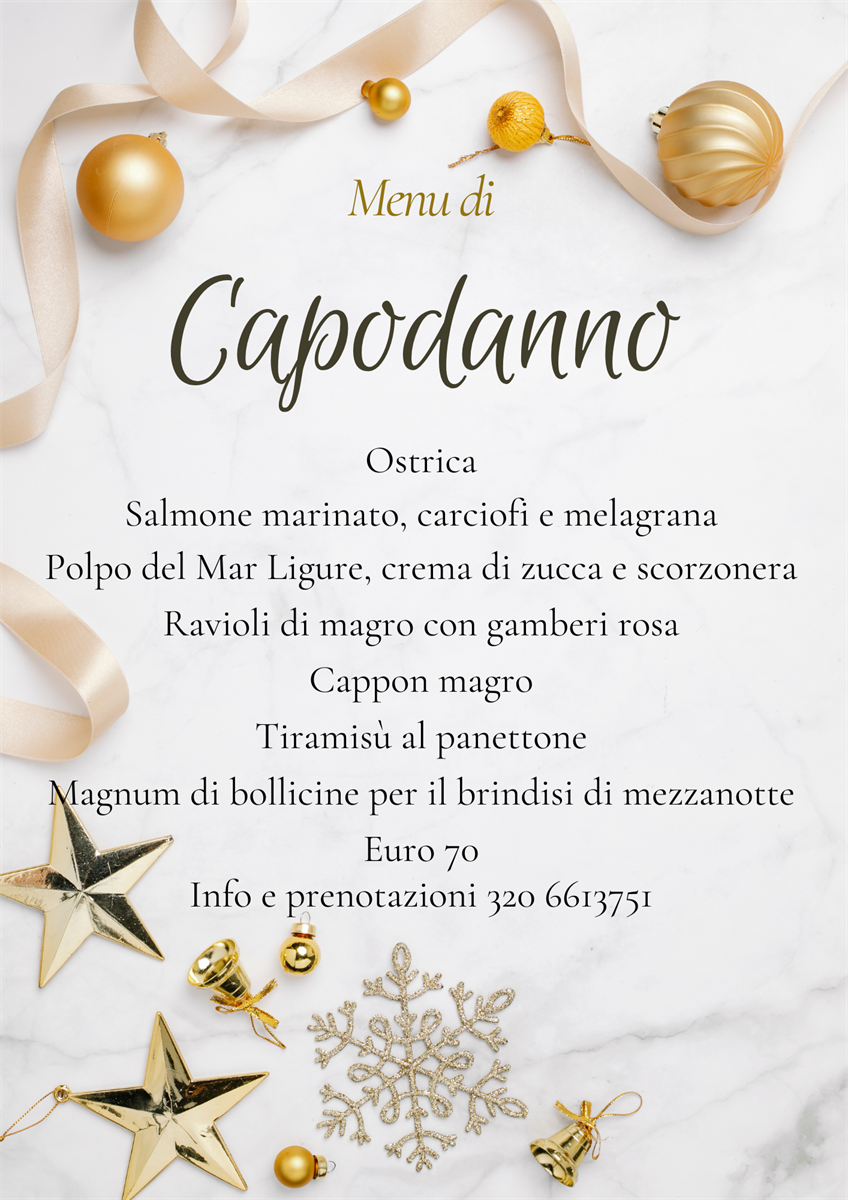 Menu di

Capodanno

Ostrica

Salmone marinato, carciofi e melagrana

Polpo del Mar Ligure, crema di zucca e scorzonera

Ravioli di magro con gamberi rosa

Cappon magro

Tiramisù al panettone

Magnum di bollicine per il brindisi di mezzanotte

Euro 70

Info e prenotazioni 320 6613751